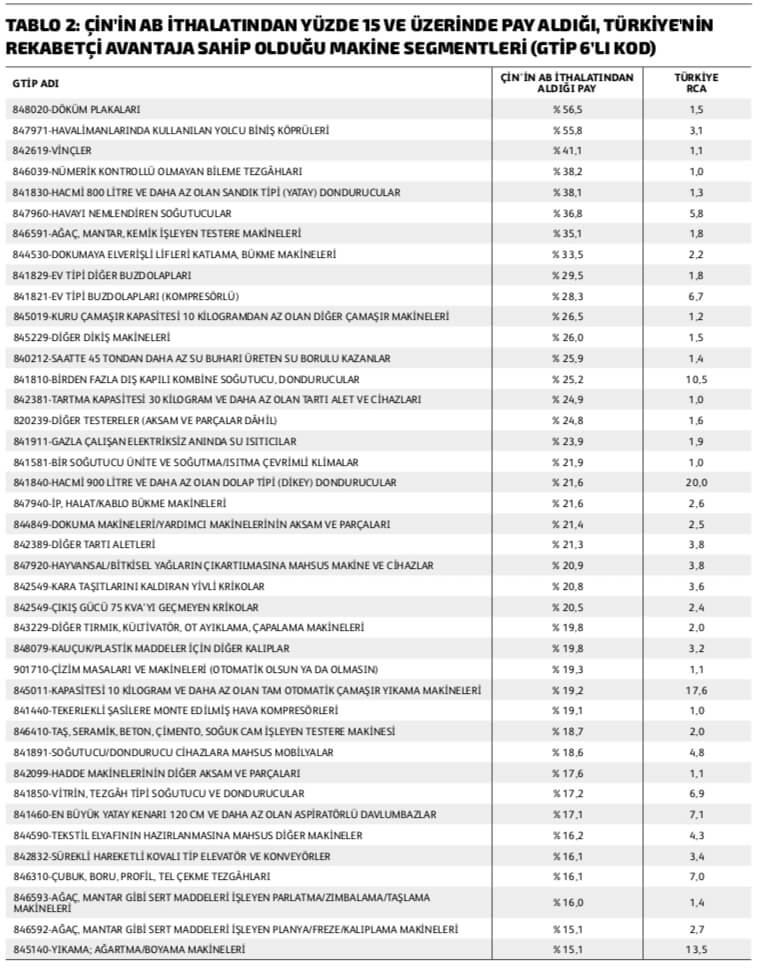 TABLO 2: ÇİN'İN AB İTHALATINDAN YÜZDE 15 VE ÜZERİNDE PAY ALDIĞI, TÜRKİYE'NİN REKABETÇİ AVANTAJA SAHİP OLDUĞU MAKİNE SEGMENTLERİ (GTİP 6'LI KOD)

| GTİP ADI | ÇİN'İN AB İTHALATINDAN ALDIĞI PAY | TÜRKİYE RCA |
|---|---|---|
| 848020-DÖKÜM PLAKALARI | % 56,5 | 1,5 |
| 847971-HAVALİMANLARINDA KULLANILAN YOLCU BİNİŞ KÖPRÜLERİ | % 55,8 | 3,1 |
| 842619-VİNÇLER | % 41,1 | 1,1 |
| 846039-NÜMERİK KONTROLLÜ OLMAYAN BİLEME TEZGÂHLARI | % 38,2 | 1,0 |
| 841830-HACMİ 800 LİTRE VE DAHA AZ OLAN SANDIK TİPİ (YATAY) DONDURUCULAR | % 38,1 | 1,3 |
| 847960-HAVAYI NEMLENDİREN SOĞUTUCULAR | % 36,8 | 5,8 |
| 846591-AĞAÇ, MANTAR, KEMİK İŞLEYEN TESTERE MAKİNELERİ | % 35,1 | 1,8 |
| 844530-DOKUMAYA ELVERİŞLİ LİFLERİ KATLAMA, BÜKME MAKİNELERİ | % 33,5 | 2,2 |
| 841829-EV TİPİ DİĞER BUZDOLAPLARI | % 29,5 | 1,8 |
| 841821-EV TİPİ BUZDOLAPLARI (KOMPRESÖRLÜ) | % 28,3 | 6,7 |
| 845019-KURU ÇAMAŞIR KAPASİTESİ 10 KİLOGRAMDAN AZ OLAN DİĞER ÇAMAŞIR MAKİNELERİ | % 26,5 | 1,2 |
| 845229-DİĞER DİKİŞ MAKİNELERİ | % 26,0 | 1,5 |
| 840212-SAATTE 45 TONDAN DAHA AZ SU BUHARI ÜRETEN SU BORULU KAZANLAR | % 25,9 | 1,4 |
| 841810-BİRDEN FAZLA DIŞ KAPILI KOMBİNE SOĞUTUCU, DONDURUCULAR | % 25,2 | 10,5 |
| 842381-TARTMA KAPASİTESİ 30 KİLOGRAM VE DAHA AZ OLAN TARTI ALET VE CİHAZLARI | % 24,9 | 1,0 |
| 820239-DİĞER TESTERELER (AKSAM VE PARÇALAR DÂHİL) | % 24,8 | 1,6 |
| 841911-GAZLA ÇALIŞAN ELEKTRİKSİZ ANINDA SU ISITICILAR | % 23,9 | 1,9 |
| 841581-BİR SOĞUTUCU ÜNİTE VE SOĞUTMA/ISITMA ÇEVRİMLİ KLİMALAR | % 21,9 | 1,0 |
| 841840-HACMİ 900 LİTRE VE DAHA AZ OLAN DOLAP TİPİ (DİKEY) DONDURUCULAR | % 21,6 | 20,0 |
| 847940-İP, HALAT/KABLO BÜKME MAKİNELERİ | % 21,6 | 2,6 |
| 844849-DOKUMA MAKİNELERİ/YARDIMCI MAKİNELERİNİN AKSAM VE PARÇALARI | % 21,4 | 2,5 |
| 842389-DİĞER TARTI ALETLERİ | % 21,3 | 3,8 |
| 847920-HAYVANSAL/BİTKİSEL YAĞLARIN ÇIKARTILMASINA MAHSUS MAKİNE VE CİHAZLAR | % 20,9 | 3,8 |
| 842549-KARA TAŞITLARINI KALDIRAN YİVLİ KRİKOLAR | % 20,8 | 3,6 |
| 842549-ÇIKIŞ GÜCÜ 75 KVA'YI GEÇMEYEN KRİKOLAR | % 20,5 | 2,4 |
| 843229-DİĞER TIRMIK, KÜLTİVATÖR, OT AYIKLAMA, ÇAPALAMA MAKİNELERİ | % 19,8 | 2,0 |
| 848079-KAUÇUK/PLASTİK MADDELER İÇİN DİĞER KALIPLAR | % 19,8 | 3,2 |
| 901710-ÇİZİM MASALARI VE MAKİNELERİ (OTOMATİK OLSUN YA DA OLMASIN) | % 19,3 | 1,1 |
| 845011-KAPASİTESİ 10 KİLOGRAM VE DAHA AZ OLAN TAM OTOMATİK ÇAMAŞIR YIKAMA MAKİNELERİ | % 19,2 | 17,6 |
| 841440-TEKERLEKLİ ŞASİLERE MONTE EDİLMİŞ HAVA KOMPRESÖRLERİ | % 19,1 | 1,0 |
| 846410-TAŞ, SERAMİK, BETON, ÇİMENTO, SOĞUK CAM İŞLEYEN TESTERE MAKİNESİ | % 18,7 | 2,0 |
| 841891-SOĞUTUCU/DONDURUCU CİHAZLARA MAHSUS MOBİLYALAR | % 18,6 | 4,8 |
| 842099-HADDE MAKİNELERİNİN DİĞER AKSAM VE PARÇALARI | % 17,6 | 1,1 |
| 841850-VİTRİN, TEZGÂH TİPİ SOĞUTUCU VE DONDURUCULAR | % 17,2 | 6,9 |
| 841460-EN BÜYÜK YATAY KENARI 120 CM VE DAHA AZ OLAN ASPİRATÖRLÜ DAVLUMBAZLAR | % 17,1 | 7,1 |
| 844590-TEKSTİL ELYAFININ HAZIRLANMASINA MAHSUS DİĞER MAKİNELER | % 16,2 | 4,3 |
| 842832-SÜREKLİ HAREKETLİ KOVALI TİP ELEVATÖR VE KONVEYÖRLER | % 16,1 | 3,4 |
| 846310-ÇUBUK, BORU, PROFİL, TEL ÇEKME TEZGÂHLARI | % 16,1 | 7,0 |
| 846593-AĞAÇ, MANTAR GİBİ SERT MADDELERİ İŞLEYEN PARLATMA/ZIMBALAMA/TAŞLAMA MAKİNELERİ | % 16,0 | 1,4 |
| 846592-AĞAÇ, MANTAR GİBİ SERT MADDELERİ İŞLEYEN PLANYA/FREZE/KALIPLAMA MAKİNELERİ | % 15,1 | 2,7 |
| 845140-YIKAMA; AĞARTMA/BOYAMA MAKİNELERİ | % 15,1 | 13,5 |